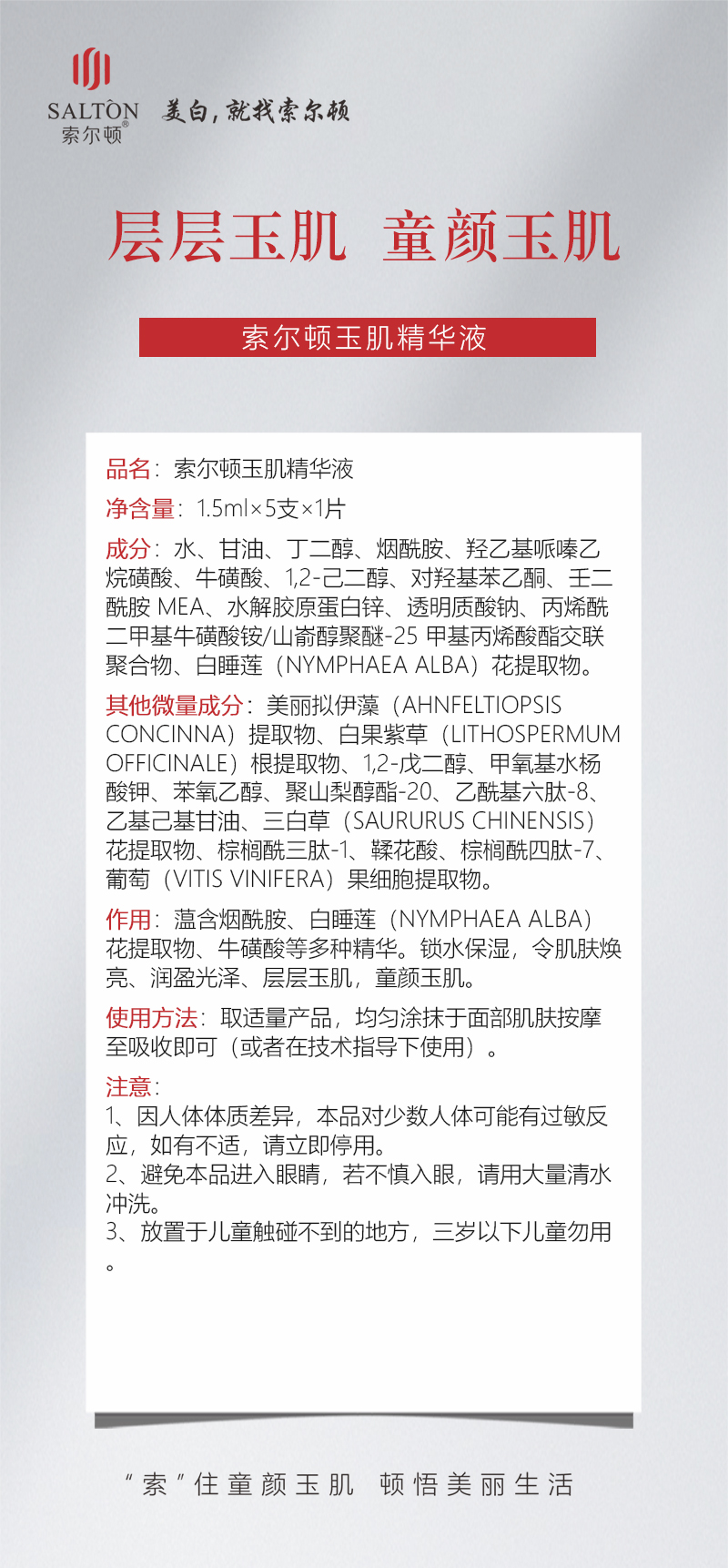 SALTÒN®
索尔顿

美白，就找索尔顿

层层玉肌 童颜玉肌

索尔顿玉肌精华液

品名：索尔顿玉肌精华液

净含量：1.5ml×5支×1片

成分：水、甘油、丁二醇、烟酰胺、羟乙基哌嗪乙烷磺酸、牛磺酸、1,2-己二醇、对羟基苯乙酮、壬二酰胺 MEA、水解胶原蛋白锌、透明质酸钠、丙烯酰二甲基牛磺酸铵/山嵛醇聚醚-25 甲基丙烯酸酯交联聚合物、白睡莲（NYMPHAEA ALBA）花提取物。

其他微量成分：美丽拟伊藻（AHNFELTIOPSIS CONCINNA）提取物、白果紫草（LITHOSPERMUM OFFICINALE）根提取物、1,2-戊二醇、甲氧基水杨酸钾、苯氧乙醇、聚山梨醇酯-20、乙酰基六肽-8、乙基己基甘油、三白草（SAURURUS CHINENSIS）花提取物、棕榈酰三肽-1、鞣花酸、棕榈酰四肽-7、葡萄（VITIS VINIFERA）果细胞提取物。

作用：蕴含烟酰胺、白睡莲（NYMPHAEA ALBA）花提取物、牛磺酸等多种精华。锁水保湿，令肌肤焕亮、润盈光泽、层层玉肌，童颜玉肌。

使用方法：取适量产品，均匀涂抹于面部肌肤按摩至吸收即可（或者在技术指导下使用）。

注意：
1、因人体体质差异，本品对少数人体可能有过敏反应，如有不适，请立即停用。
2、避免本品进入眼睛，若不慎入眼，请用大量清水冲洗。
3、放置于儿童触碰不到的地方，三岁以下儿童勿用。

“索”住童颜玉肌 顿悟美丽生活